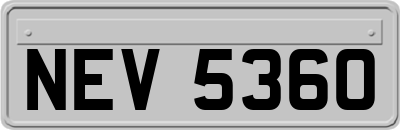 NEV 5360